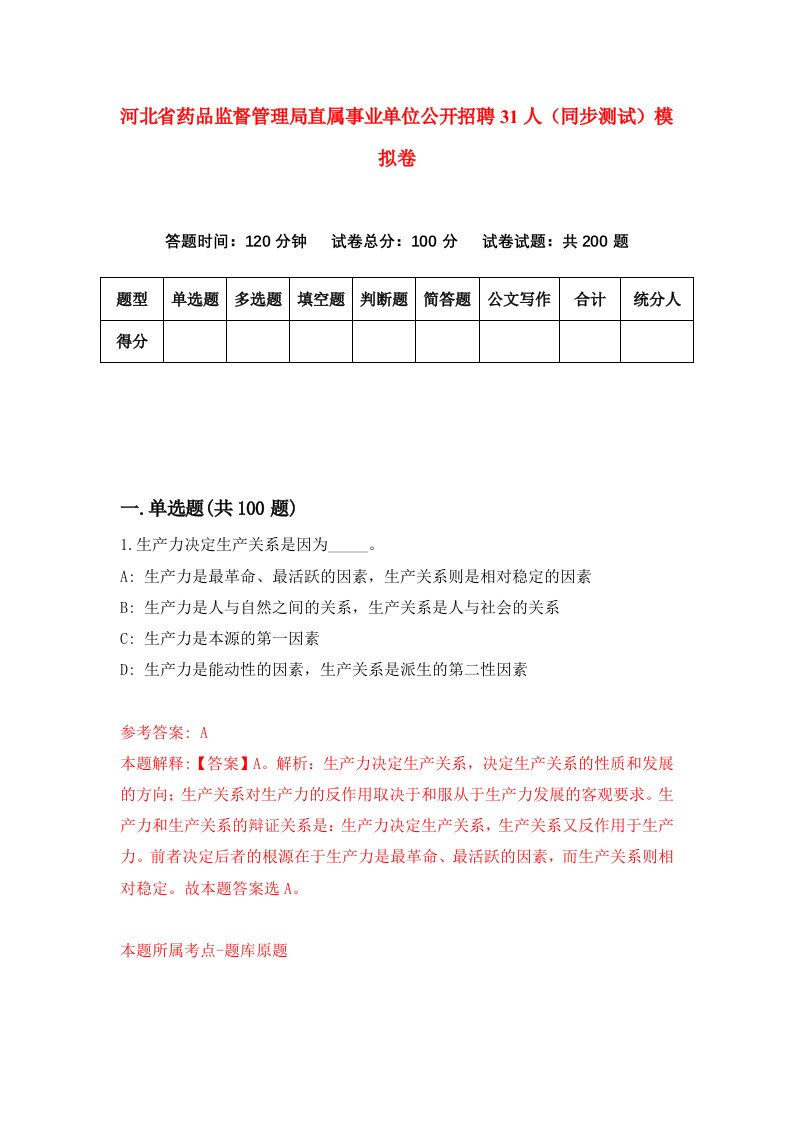 河北省药品监督管理局直属事业单位公开招聘31人（同步测试）模拟卷

答题时间：120分钟　　试卷总分：100分　　试卷试题：共200题

| 题型 | 单选题 | 多选题 | 填空题 | 判断题 | 简答题 | 公文写作 | 合计 | 统分人 |
|---|---|---|---|---|---|---|---|---|
| 得分 | | | | | | | | |

一.单选题(共100题)

1.生产力决定生产关系是因为_____。

A: 生产力是最革命、最活跃的因素，生产关系则是相对稳定的因素

B: 生产力是人与自然之间的关系，生产关系是人与社会的关系

C: 生产力是本源的第一因素

D: 生产力是能动性的因素，生产关系是派生的第二性因素

参考答案: A

本题解释:【答案】A。解析：生产力决定生产关系，决定生产关系的性质和发展的方向；生产关系对生产力的反作用取决于和服从于生产力发展的客观要求。生产力和生产关系的辩证关系是：生产力决定生产关系，生产关系又反作用于生产力。前者决定后者的根源在于生产力是最革命、最活跃的因素，而生产关系则相对稳定。故本题答案选A。

本题所属考点-题库原题